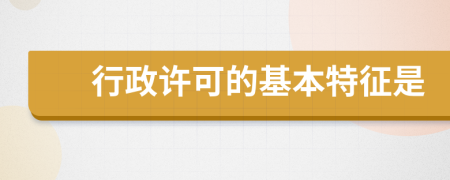 行政许可的基本特征是